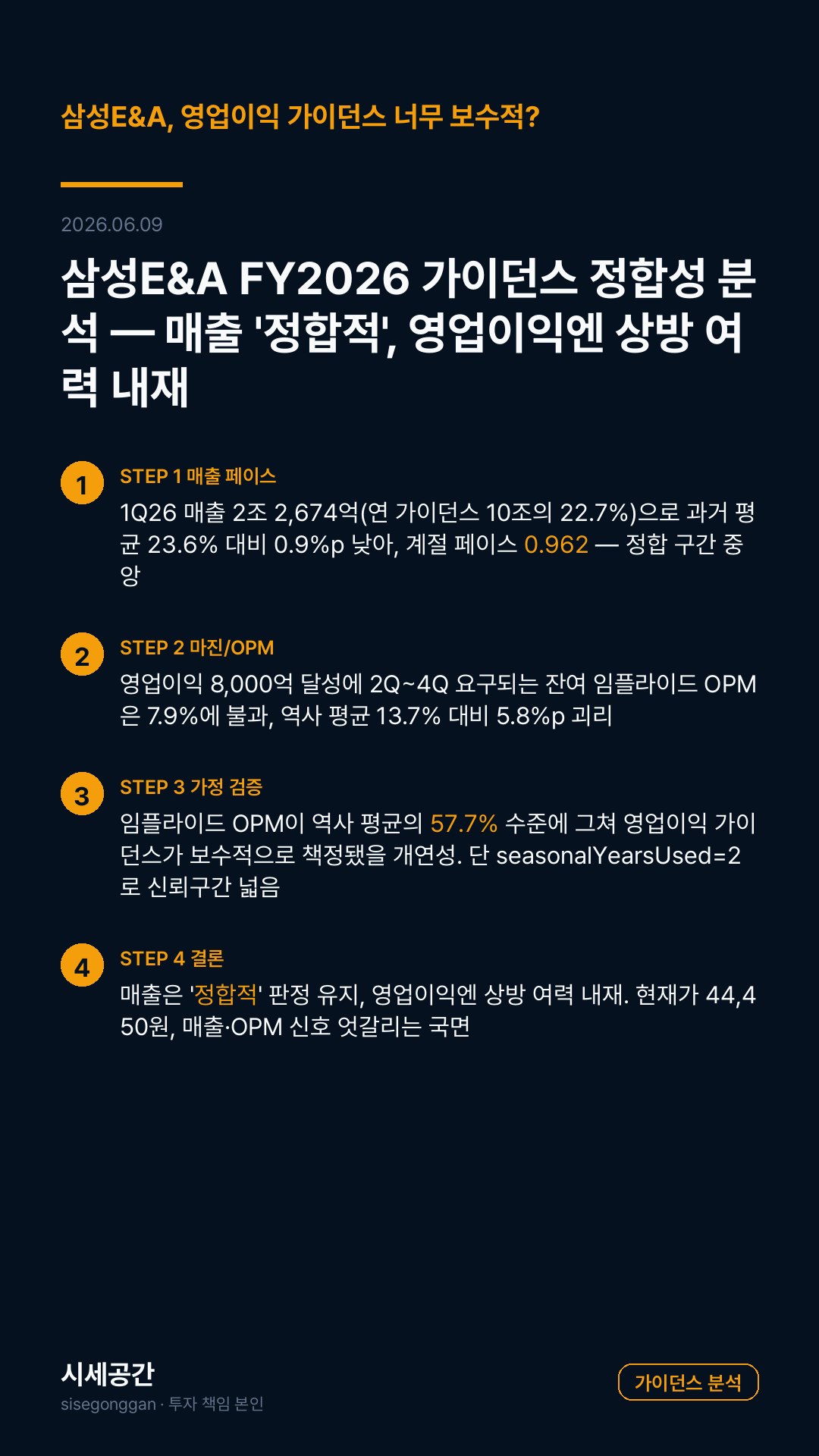 삼성E&A, 영업이익 가이던스 너무 보수적?

2026.06.09

삼성E&A FY2026 가이던스 정합성 분석 — 매출 '정합적', 영업이익엔 상방 여력 내재

1
STEP 1 매출 페이스
1Q26 매출 2조 2,674억(연 가이던스 10조의 22.7%)으로 과거 평균 23.6% 대비 0.9%p 낮아, 계절 페이스 0.962 — 정합 구간 중앙

2
STEP 2 마진/OPM
영업이익 8,000억 달성에 2Q~4Q 요구되는 잔여 임플라이드 OPM은 7.9%에 불과, 역사 평균 13.7% 대비 5.8%p 괴리

3
STEP 3 가정 검증
임플라이드 OPM이 역사 평균의 57.7% 수준에 그쳐 영업이익 가이던스가 보수적으로 책정됐을 개연성. 단 seasonalYearsUsed=2로 신뢰구간 넓음

4
STEP 4 결론
매출은 '정합적' 판정 유지, 영업이익엔 상방 여력 내재. 현재가 44,450원, 매출·OPM 신호 엇갈리는 국면

시세공간
sisegonggan · 투자 책임 본인

가이던스 분석